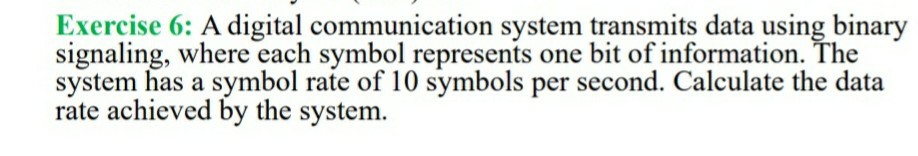 Exercise 6: A digital communication system transmits data using binary signaling, where each symbol represents one bit of information. The system has a symbol rate of 10 symbols per second. Calculate the data rate achieved by the system.